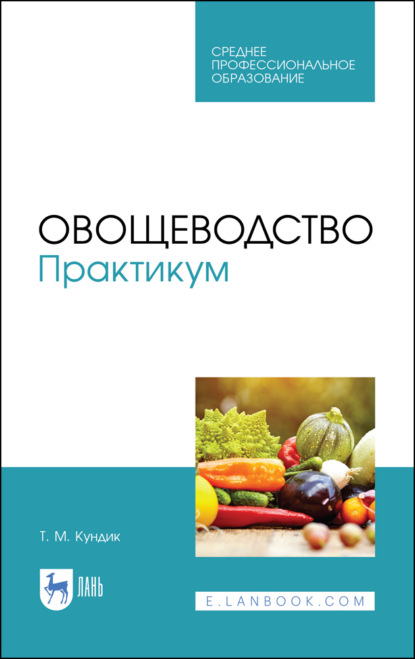 СРЕДНЕЕ ПРОФЕССИОНАЛЬНОЕ ОБРАЗОВАНИЕ

ОВОЩЕВОДСТВО
Практикум

Т. М. Кундик

ЛАНЬ

E.LANBOOK.COM